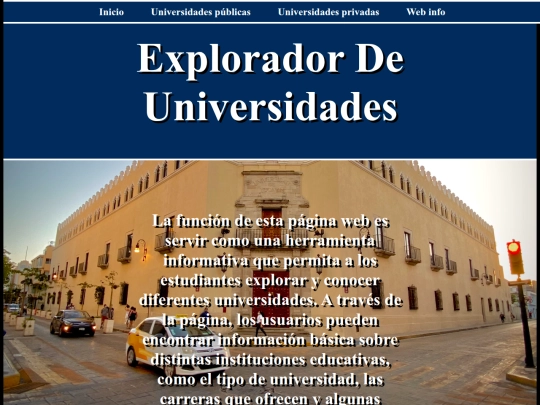 Inicio Universidades públicas Universidades privadas Web info

Explorador De Universidades

La función de esta página web es servir como una herramienta informativa que permita a los estudiantes explorar y conocer diferentes universidades. A través de la página, los usuarios pueden encontrar información básica sobre distintas instituciones educativas, como el tipo de universidad, las carreras que ofrecen y algunas